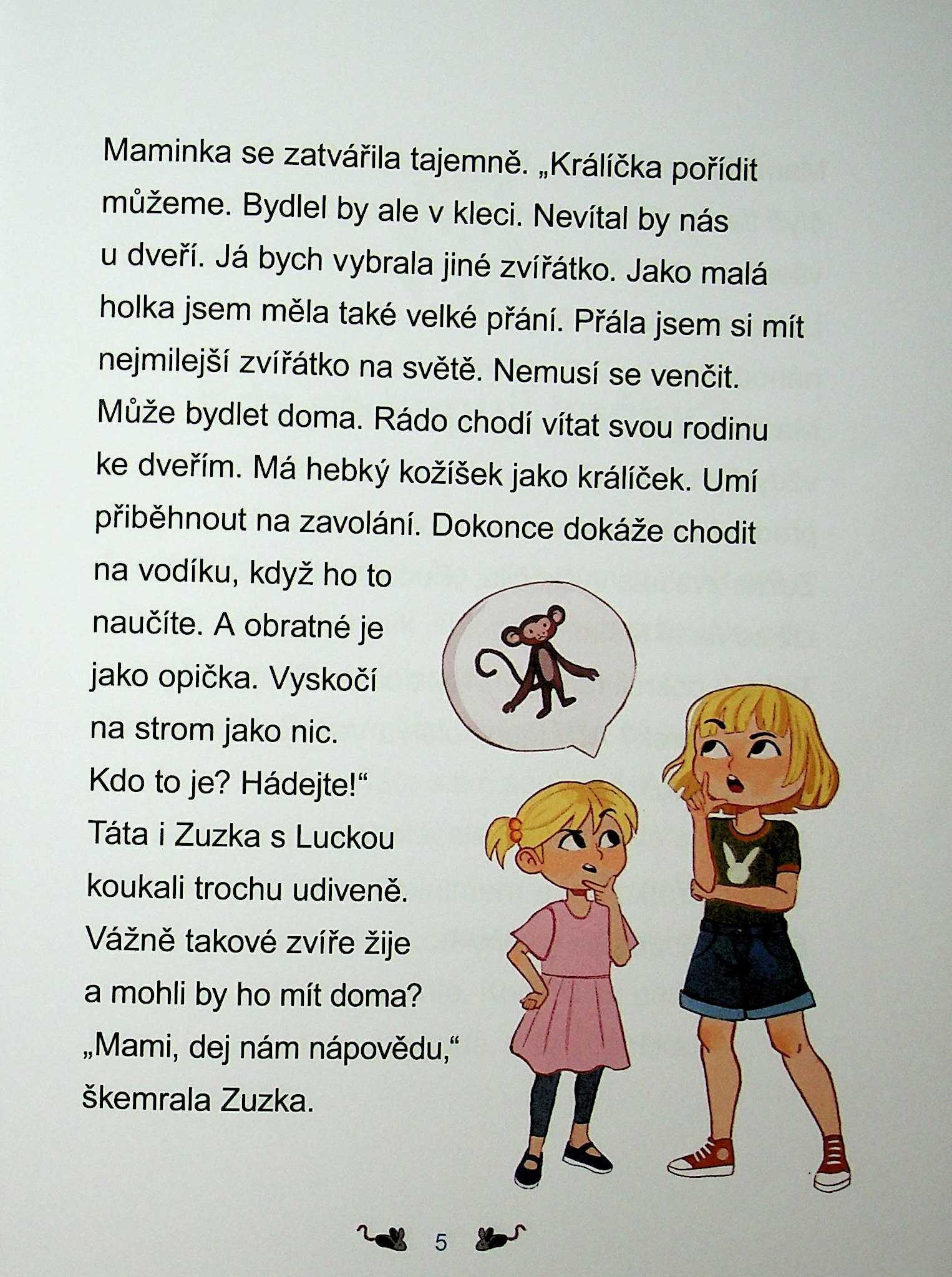 Maminka se zatvářila tajemně. „Králíčka pořídit můžeme. Bydlel by ale v kleci. Nevítal by nás u dveří. Já bych vybrala jiné zvířátko. Jako malá holka jsem měla také velké přání. Přála jsem si mít nejmilejší zvířátko na světě. Nemusí se venčit. Může bydlet doma. Rádo chodí vítat svou rodinu ke dveřím. Má hebký kožíšek jako králíček. Umí přiběhnout na zavolání. Dokonce dokáže chodit na vodíku, když ho to naučíte. A obratné je jako opička. Vyskočí na strom jako nic. Kdo to je? Hádejte!“

Táta i Zuzka s Luckou koukali trochu udiveně. Vážně takové zvíře žije a mohli by ho mít doma?

„Mami, dej nám nápovědu,“ škemrala Zuzka.

5